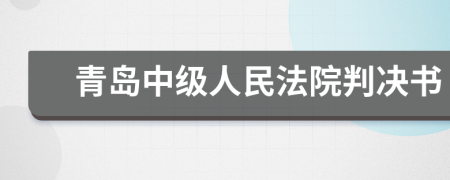 青岛中级人民法院判决书